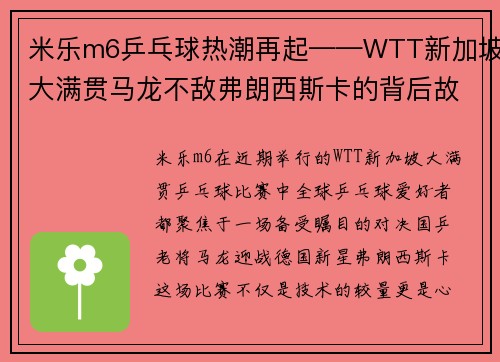 米乐m6乒乓球热潮再起——WTT新加坡大满贯马龙不敌弗朗西斯卡的背后故

米乐m6在近期举行的WTT新加坡大满贯乒乓球比赛中全球乒乓球爱好者都聚焦于一场备受瞩目的对决国乒老将马龙迎战德国新星弗朗西斯卡这场比赛不仅是技术的较量更是心